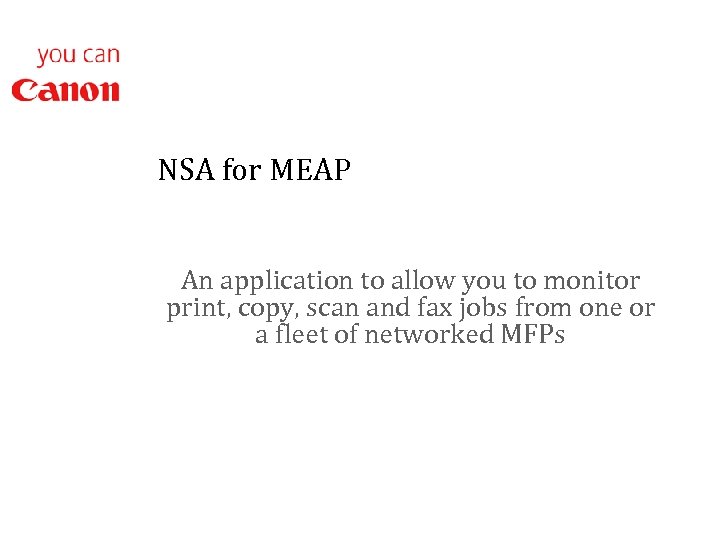 you can
Canon

NSA for MEAP

An application to allow you to monitor print, copy, scan and fax jobs from one or a fleet of networked MFPs